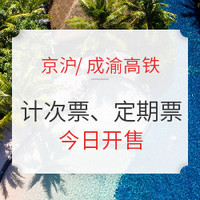 京沪/ 成渝高铁

计次票、定期票
今日开售